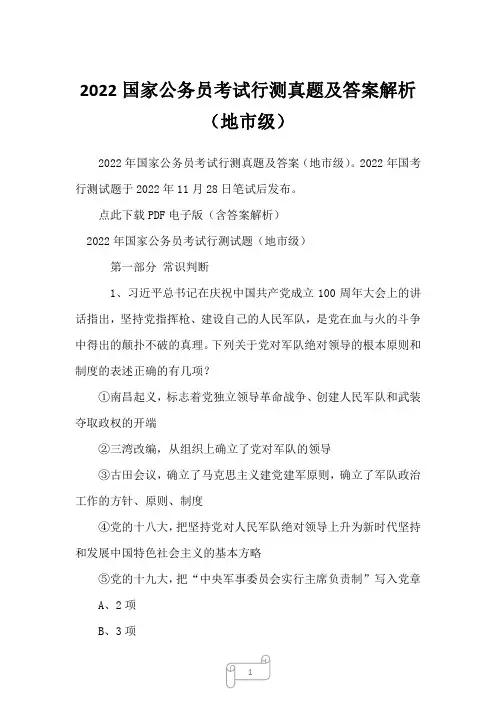 2022 国家公务员考试行测真题及答案解析（地市级）

2022 年国家公务员考试行测真题及答案（地市级）。2022 年国考行测试题于 2022 年 11 月 28 日笔试后发布。

点此下载 PDF 电子版（含答案解析）

2022 年国家公务员考试行测试题（地市级）

第一部分 常识判断

1、习近平总书记在庆祝中国共产党成立 100 周年大会上的讲话指出，坚持党指挥枪、建设自己的人民军队，是党在血与火的斗争中得出的颠扑不破的真理。下列关于党对军队绝对领导的根本原则和制度的表述正确的有几项？

①南昌起义，标志着党独立领导革命战争、创建人民军队和武装夺取政权的开端

②三湾改编，从组织上确立了党对军队的领导

③古田会议，确立了马克思主义建党建军原则，确立了军队政治工作的方针、原则、制度

④党的十八大，把坚持党对人民军队绝对领导上升为新时代坚持和发展中国特色社会主义的基本方略

⑤党的十九大，把“中央军事委员会实行主席负责制”写入党章

A、2 项

B、3 项

1